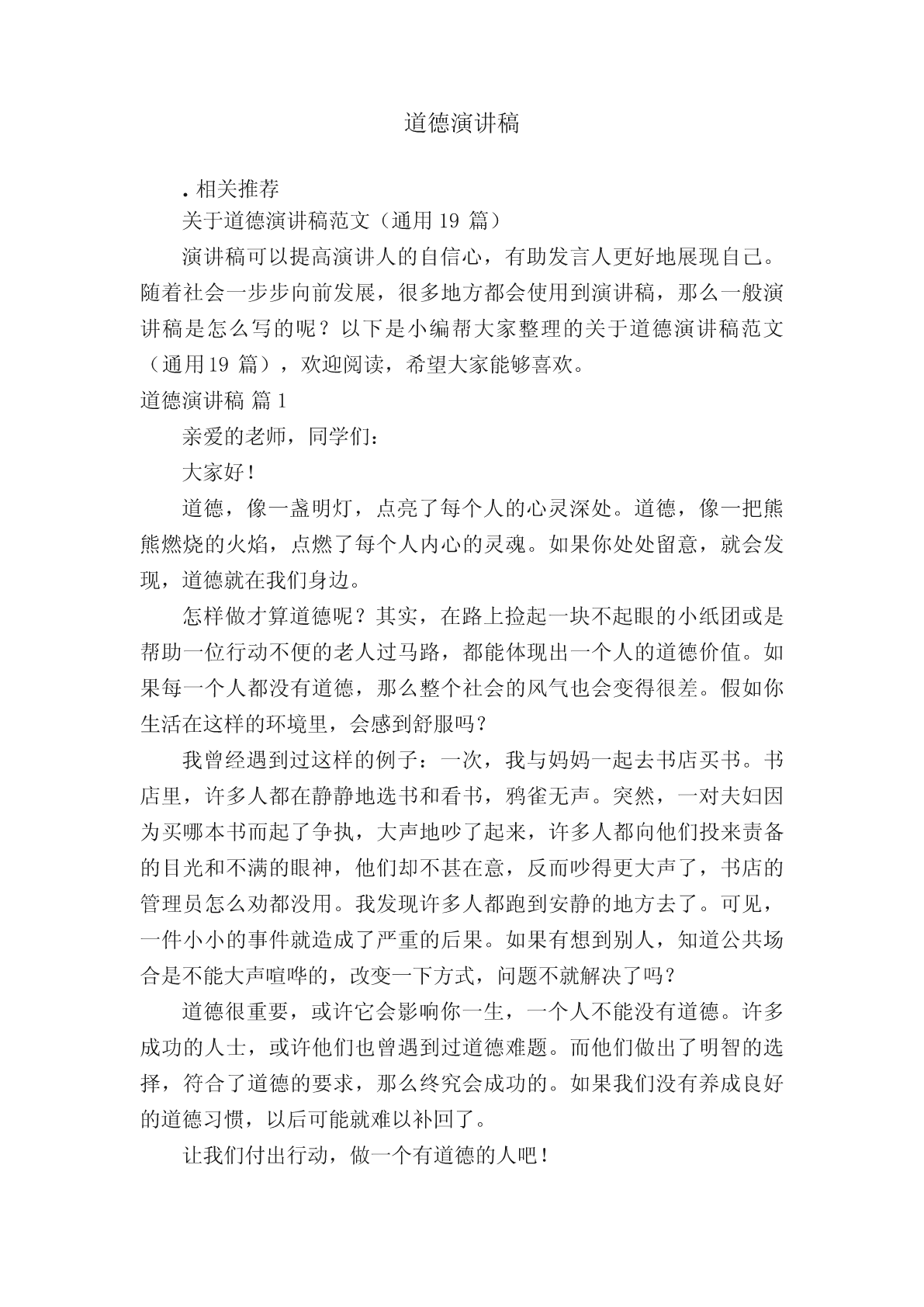 道德演讲稿

. 相关推荐

关于道德演讲稿范文（通用 19 篇）

演讲稿可以提高演讲人的自信心，有助发言人更好地展现自己。随着社会一步步向前发展，很多地方都会使用到演讲稿，那么一般演讲稿是怎么写的呢？以下是小编帮大家整理的关于道德演讲稿范文（通用 19 篇），欢迎阅读，希望大家能够喜欢。

道德演讲稿 篇 1

亲爱的老师，同学们：

大家好！

道德，像一盏明灯，点亮了每个人的心灵深处。道德，像一把熊熊燃烧的火焰，点燃了每个人内心的灵魂。如果你处处留意，就会发现，道德就在我们身边。

怎样做才算道德呢？其实，在路上捡起一块不起眼的小纸团或是帮助一位行动不便的老人过马路，都能体现出一个人的道德价值。如果每一个人都没有道德，那么整个社会的风气也会变得很差。假如你生活在这样的环境里，会感到舒服吗？

我曾经遇到过这样的例子：一次，我与妈妈一起去书店买书。书店里，许多人都在静静地选书和看书，鸦雀无声。突然，一对夫妇因为买哪本书而起了争执，大声地吵了起来，许多人都向他们投来责备的目光和不满的眼神，他们却不甚在意，反而吵得更大声了，书店的管理员怎么劝都没用。我发现许多人都跑到安静的地方去了。可见，一件小小的事件就造成了严重的后果。如果有想到别人，知道公共场合是不能大声喧哗的，改变一下方式，问题不就解决了吗？

道德很重要，或许它会影响你一生，一个人不能没有道德。许多成功的人士，或许他们也曾遇到过道德难题。而他们做出了明智的选择，符合了道德的要求，那么终究会成功的。如果我们没有养成良好的道德习惯，以后可能就难以补回了。

让我们付出行动，做一个有道德的人吧！